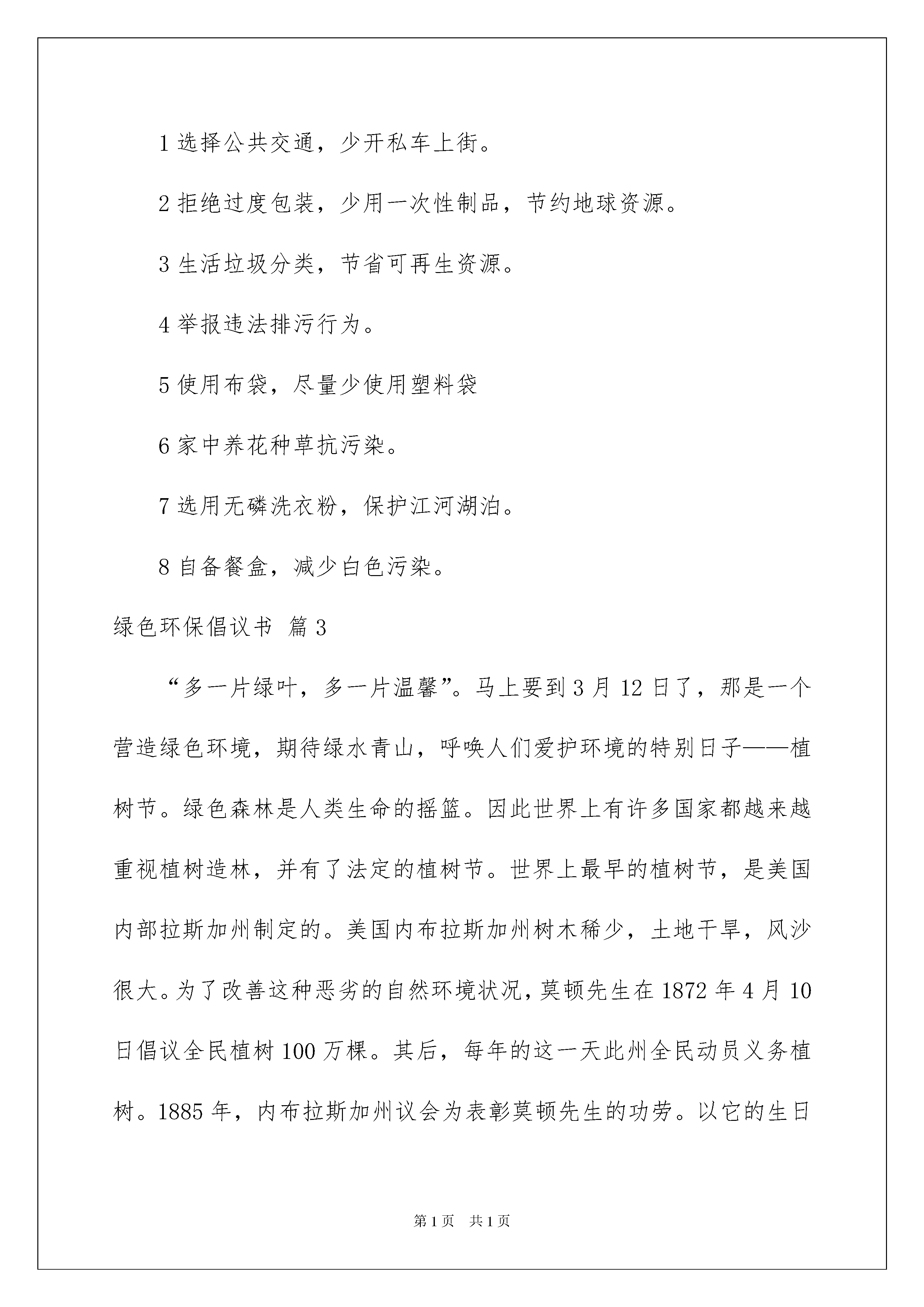 1 选择公共交通，少开私车上街。

2 拒绝过度包装，少用一次性制品，节约地球资源。

3 生活垃圾分类，节省可再生资源。

4 举报违法排污行为。

5 使用布袋，尽量少使用塑料袋

6 家中养花种草抗污染。

7 选用无磷洗衣粉，保护江河湖泊。

8 自备餐盒，减少白色污染。

绿色环保倡议书 篇3

“多一片绿叶，多一片温馨”。马上要到3月12日了，那是一个营造绿色环境，期待绿水青山，呼唤人们爱护环境的特别日子——植树节。绿色森林是人类生命的摇篮。因此世界上有许多国家都越来越重视植树造林，并有了法定的植树节。世界上最早的植树节，是美国内部拉斯加州制定的。美国内布拉斯加州树木稀少，土地干旱，风沙很大。为了改善这种恶劣的自然环境状况，莫顿先生在1872年4月10日倡议全民植树100万棵。其后，每年的这一天此州全民动员义务植树。1885年，内布拉斯加州议会为表彰莫顿先生的功劳。以它的生日

第1页 共1页